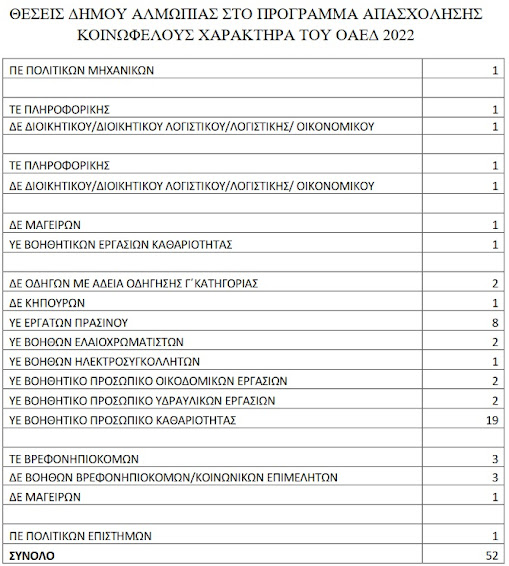 ΘΕΣΕΙΣ ΔΗΜΟΥ ΑΛΜΩΠΙΑΣ ΣΤΟ ΠΡΟΓΡΑΜΜΑ ΑΠΑΣΧΟΛΗΣΗΣ ΚΟΙΝΩΦΕΛΟΥΣ ΧΑΡΑΚΤΗΡΑ ΤΟΥ ΟΑΕΔ 2022

| | |
|---|---|
| ΠΕ ΠΟΛΙΤΙΚΩΝ ΜΗΧΑΝΙΚΩΝ | 1 |
| | |
| ΤΕ ΠΛΗΡΟΦΟΡΙΚΗΣ | 1 |
| ΔΕ ΔΙΟΙΚΗΤΙΚΟΥ/ΔΙΟΙΚΗΤΙΚΟΥ ΛΟΓΙΣΤΙΚΟΥ/ΛΟΓΙΣΤΙΚΗΣ/ ΟΙΚΟΝΟΜΙΚΟΥ | 1 |
| | |
| ΤΕ ΠΛΗΡΟΦΟΡΙΚΗΣ | 1 |
| ΔΕ ΔΙΟΙΚΗΤΙΚΟΥ/ΔΙΟΙΚΗΤΙΚΟΥ ΛΟΓΙΣΤΙΚΟΥ/ΛΟΓΙΣΤΙΚΗΣ/ ΟΙΚΟΝΟΜΙΚΟΥ | 1 |
| | |
| ΔΕ ΜΑΓΕΙΡΩΝ | 1 |
| ΥΕ ΒΟΗΘΗΤΙΚΩΝ ΕΡΓΑΣΙΩΝ ΚΑΘΑΡΙΟΤΗΤΑΣ | 1 |
| | |
| ΔΕ ΟΔΗΓΩΝ ΜΕ ΑΔΕΙΑ ΟΔΗΓΗΣΗΣ Γ΄ΚΑΤΗΓΟΡΙΑΣ | 2 |
| ΔΕ ΚΗΠΟΥΡΩΝ | 1 |
| ΥΕ ΕΡΓΑΤΩΝ ΠΡΑΣΙΝΟΥ | 8 |
| ΥΕ ΒΟΗΘΩΝ ΕΛΑΙΟΧΡΩΜΑΤΙΣΤΩΝ | 2 |
| ΥΕ ΒΟΗΘΩΝ ΗΛΕΚΤΡΟΣΥΓΚΟΛΛΗΤΩΝ | 1 |
| ΥΕ ΒΟΗΘΗΤΙΚΟ ΠΡΟΣΩΠΙΚΟ ΟΙΚΟΔΟΜΙΚΩΝ ΕΡΓΑΣΙΩΝ | 2 |
| ΥΕ ΒΟΗΘΗΤΙΚΟ ΠΡΟΣΩΠΙΚΟ ΥΔΡΑΥΛΙΚΩΝ ΕΡΓΑΣΙΩΝ | 2 |
| ΥΕ ΒΟΗΘΗΤΙΚΟ ΠΡΟΣΩΠΙΚΟ ΚΑΘΑΡΙΟΤΗΤΑΣ | 19 |
| | |
| ΤΕ ΒΡΕΦΟΝΗΠΙΟΚΟΜΩΝ | 3 |
| ΔΕ ΒΟΗΘΩΝ ΒΡΕΦΟΝΗΠΙΟΚΟΜΩΝ/ΚΟΙΝΩΝΙΚΩΝ ΕΠΙΜΕΛΗΤΩΝ | 3 |
| ΔΕ ΜΑΓΕΙΡΩΝ | 1 |
| | |
| ΠΕ ΠΟΛΙΤΙΚΩΝ ΕΠΙΣΤΗΜΩΝ | 1 |
| ΣΥΝΟΛΟ | 52 |